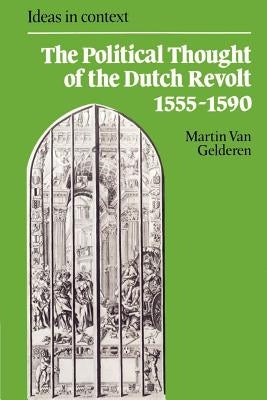 Ideas in context

The Political Thought of the Dutch Revolt 1555-1590

Martin Van Gelderen